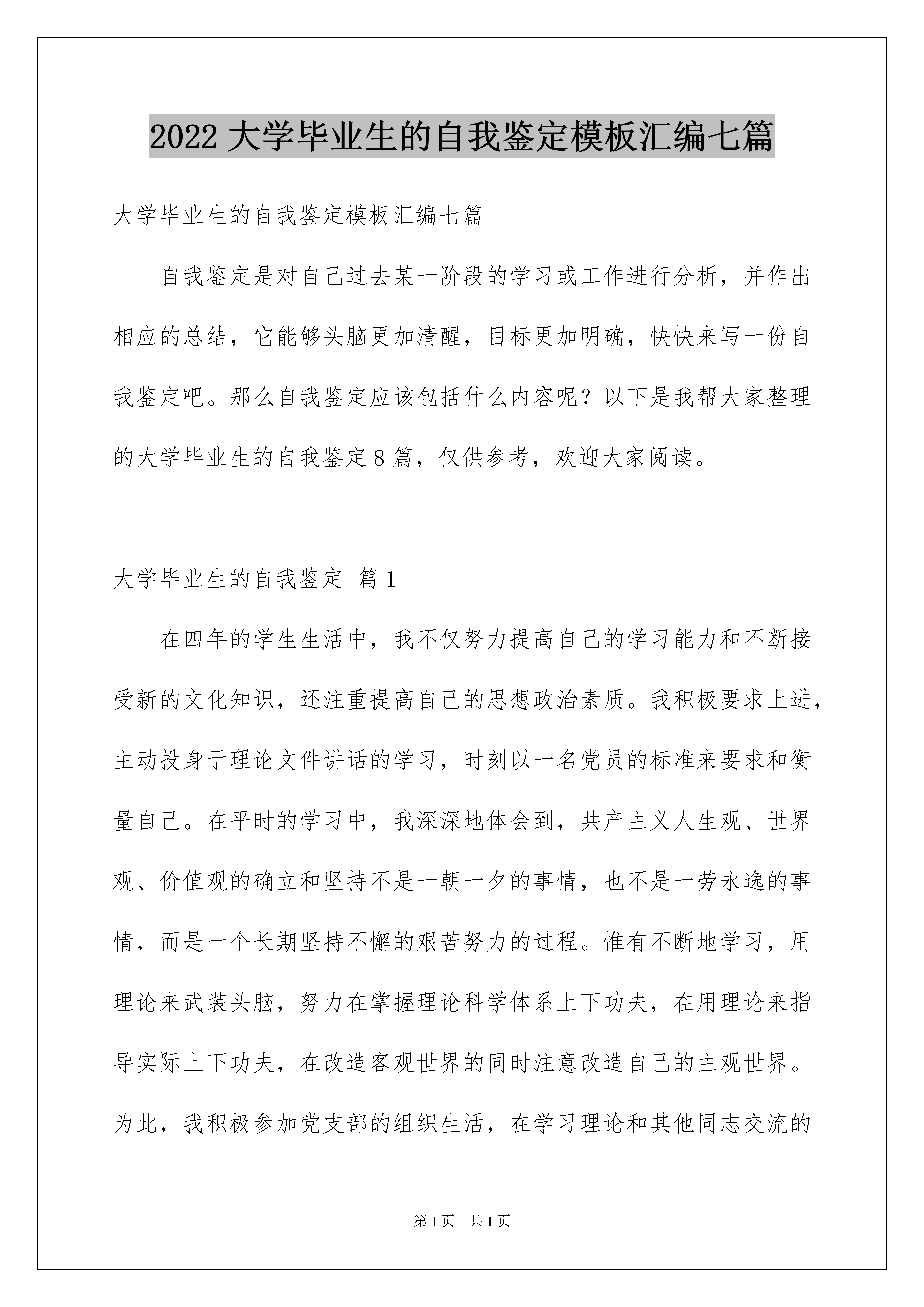 2022 大学毕业生的自我鉴定模板汇编七篇

大学毕业生的自我鉴定模板汇编七篇

自我鉴定是对自己过去某一阶段的学习或工作进行分析，并作出相应的总结，它能够头脑更加清醒，目标更加明确，快快来写一份自我鉴定吧。那么自我鉴定应该包括什么内容呢？以下是我帮大家整理的大学毕业生的自我鉴定 8 篇，仅供参考，欢迎大家阅读。

大学毕业生的自我鉴定 篇 1

在四年的学生生活中，我不仅努力提高自己的学习能力和不断接受新的文化知识，还注重提高自己的思想政治素质。我积极要求上进，主动投身于理论文件讲话的学习，时刻以一名党员的标准来要求和衡量自己。在平时的学习中，我深深地体会到，共产主义人生观、世界观、价值观的确立和坚持不是一朝一夕的事情，也不是一劳永逸的事情，而是一个长期坚持不懈的艰苦努力的过程。惟有不断地学习，用理论来武装头脑，努力在掌握理论科学体系上下功夫，在用理论来指导实际上下功夫，在改造客观世界的同时注意改造自己的主观世界。为此，我积极参加党支部的组织生活，在学习理论和其他同志交流的

第 1 页 共 1 页